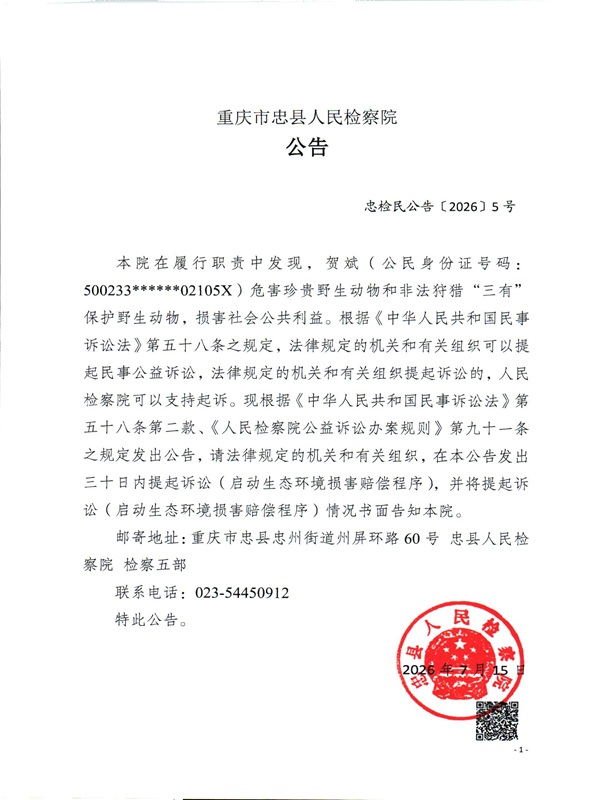 重庆市忠县人民检察院
公告

忠检民公告〔2026〕5号

本院在履行职责中发现，贺斌（公民身份证号码：500233******02105X）危害珍贵野生动物和非法狩猎“三有”保护野生动物，损害社会公共利益。根据《中华人民共和国民事诉讼法》第五十八条之规定，法律规定的机关和有关组织可以提起民事公益诉讼，法律规定的机关和有关组织提起诉讼的，人民检察院可以支持起诉。现根据《中华人民共和国民事诉讼法》第五十八条第二款、《人民检察院公益诉讼办案规则》第九十一条之规定发出公告，请法律规定的机关和有关组织，在本公告发出三十日内提起诉讼（启动生态环境损害赔偿程序），并将提起诉讼（启动生态环境损害赔偿程序）情况书面告知本院。

邮寄地址：重庆市忠县忠州街道州屏环路60号 忠县人民检察院 检察五部

联系电话：023-54450912

特此公告。

忠县人民检察院

2026年7月15日

- 1 -